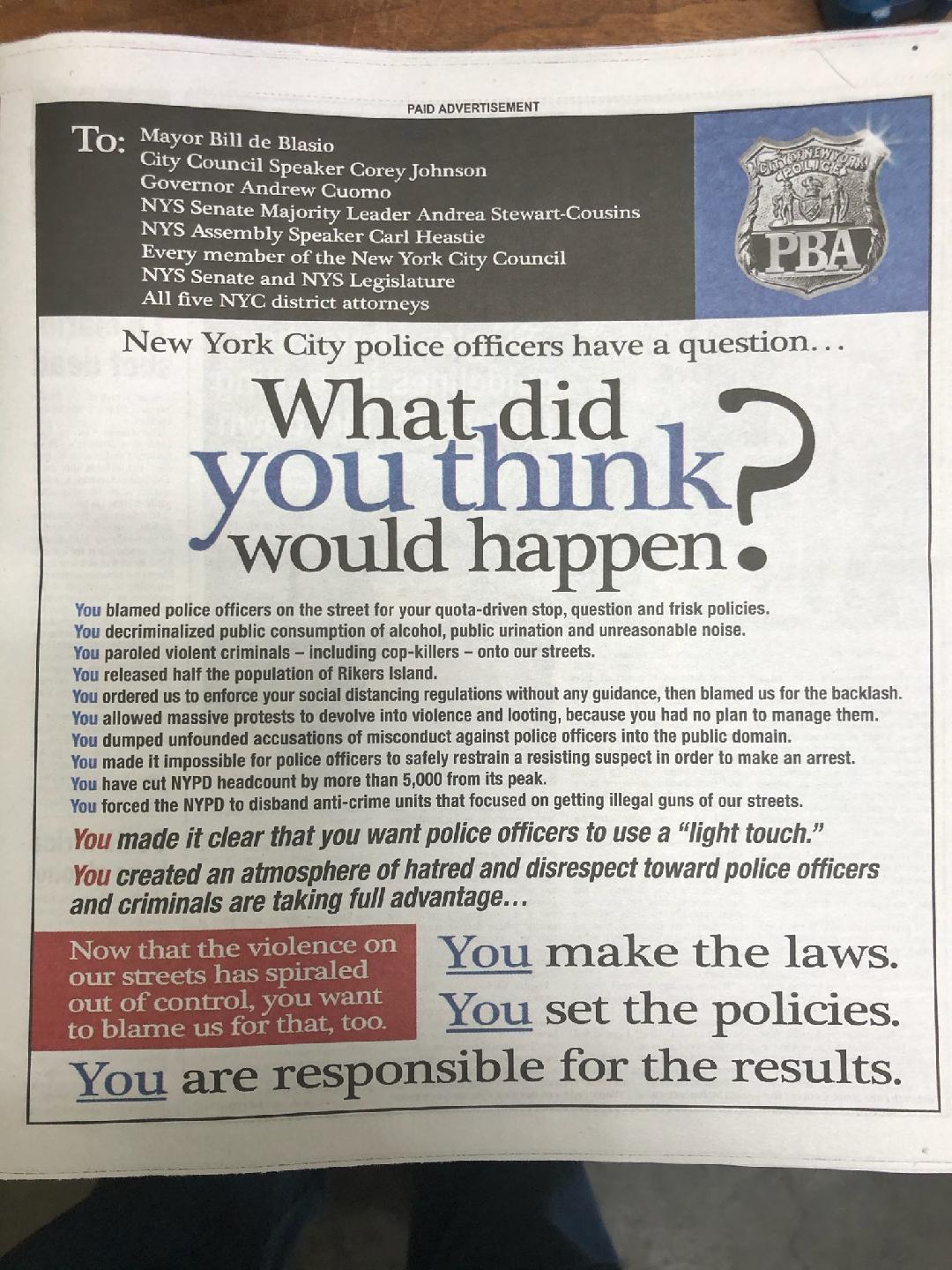 PAID ADVERTISEMENT

To: Mayor Bill de Blasio
City Council Speaker Corey Johnson
Governor Andrew Cuomo
NYS Senate Majority Leader Andrea Stewart-Cousins
NYS Assembly Speaker Carl Heastie
Every member of the New York City Council
NYS Senate and NYS Legislature
All five NYC district attorneys

CITY OF NEW YORK POLICE
PBA

New York City police officers have a question...

What did you think would happen?

You blamed police officers on the street for your quota-driven stop, question and frisk policies.
You decriminalized public consumption of alcohol, public urination and unreasonable noise.
You paroled violent criminals – including cop-killers – onto our streets.
You released half the population of Rikers Island.
You ordered us to enforce your social distancing regulations without any guidance, then blamed us for the backlash.
You allowed massive protests to devolve into violence and looting, because you had no plan to manage them.
You dumped unfounded accusations of misconduct against police officers into the public domain.
You made it impossible for police officers to safely restrain a resisting suspect in order to make an arrest.
You have cut NYPD headcount by more than 5,000 from its peak.
You forced the NYPD to disband anti-crime units that focused on getting illegal guns of our streets.

You made it clear that you want police officers to use a "light touch."
You created an atmosphere of hatred and disrespect toward police officers and criminals are taking full advantage...

Now that the violence on our streets has spiraled out of control, you want to blame us for that, too.

You make the laws.
You set the policies.
You are responsible for the results.